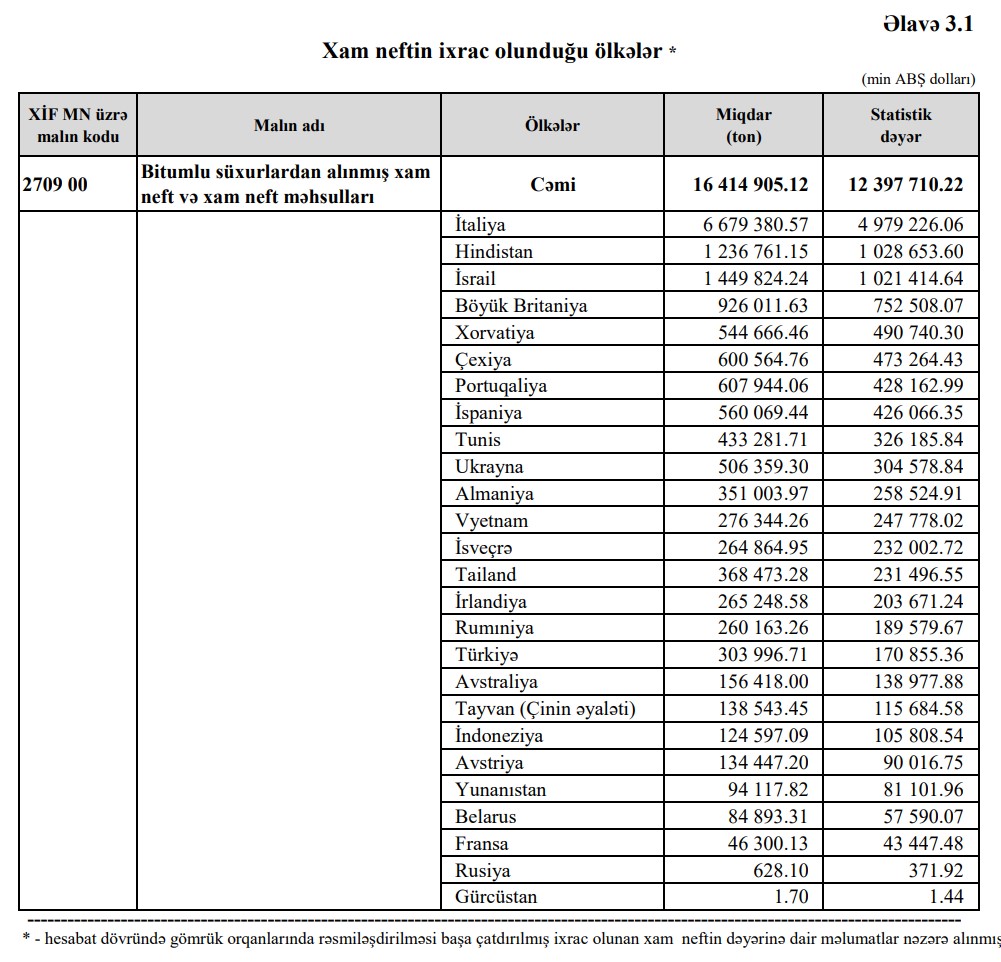 Əlavə 3.1

Xam neftin ixrac olunduğu ölkələr *

(min ABŞ dolları)

| XİF MN üzrə malın kodu | Malın adı | Ölkələr | Miqdar (ton) | Statistik dəyər |
|---|---|---|---|---|
| 2709 00 | Bitumlu süxurlardan alınmış xam neft və xam neft məhsulları | Cəmi | 16 414 905.12 | 12 397 710.22 |
| | | İtaliya | 6 679 380.57 | 4 979 226.06 |
| | | Hindistan | 1 236 761.15 | 1 028 653.60 |
| | | İsrail | 1 449 824.24 | 1 021 414.64 |
| | | Böyük Britaniya | 926 011.63 | 752 508.07 |
| | | Xorvatiya | 544 666.46 | 490 740.30 |
| | | Çexiya | 600 564.76 | 473 264.43 |
| | | Portuqaliya | 607 944.06 | 428 162.99 |
| | | İspaniya | 560 069.44 | 426 066.35 |
| | | Tunis | 433 281.71 | 326 185.84 |
| | | Ukrayna | 506 359.30 | 304 578.84 |
| | | Almaniya | 351 003.97 | 258 524.91 |
| | | Vyetnam | 276 344.26 | 247 778.02 |
| | | İsveçrə | 264 864.95 | 232 002.72 |
| | | Tailand | 368 473.28 | 231 496.55 |
| | | İrlandiya | 265 248.58 | 203 671.24 |
| | | Rumıniya | 260 163.26 | 189 579.67 |
| | | Türkiyə | 303 996.71 | 170 855.36 |
| | | Avstraliya | 156 418.00 | 138 977.88 |
| | | Tayvan (Çinin əyaləti) | 138 543.45 | 115 684.58 |
| | | İndoneziya | 124 597.09 | 105 808.54 |
| | | Avstriya | 134 447.20 | 90 016.75 |
| | | Yunanıstan | 94 117.82 | 81 101.96 |
| | | Belarus | 84 893.31 | 57 590.07 |
| | | Fransa | 46 300.13 | 43 447.48 |
| | | Rusiya | 628.10 | 371.92 |
| | | Gürcüstan | 1.70 | 1.44 |

* - hesabat dövründə gömrük orqanlarında rəsmiləşdirilməsi başa çatdırılmış ixrac olunan xam neftin dəyərinə dair məlumatlar nəzərə alınmış